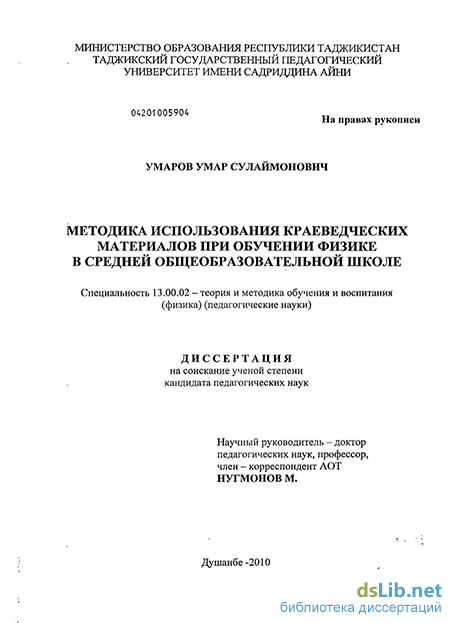 МИНИСТЕРСТВО ОБРАЗОВАНИЯ РЕСПУБЛИКИ ТАДЖИКИСТАН
ТАДЖИКСКИЙ ГОСУДАРСТВЕННЫЙ ПЕДАГОГИЧЕСКИЙ
УНИВЕРСИТЕТ ИМЕНИ САДРИДДИНА АЙНИ

04201005904

На правах рукописи

УМАРОВ УМАР СУЛАЙМОНОВИЧ

МЕТОДИКА ИСПОЛЬЗОВАНИЯ КРАЕВЕДЧЕСКИХ МАТЕРИАЛОВ ПРИ ОБУЧЕНИИ ФИЗИКЕ В СРЕДНЕЙ ОБЩЕОБРАЗОВАТЕЛЬНОЙ ШКОЛЕ

Специальность 13.00.02 – теория и методика обучения и воспитания (физика) (педагогические науки)

ДИССЕРТАЦИЯ
на соискание ученой степени
кандидата педагогических наук

Научный руководитель – доктор педагогических наук, профессор, член – корреспондент АОТ
НУГМОНОВ М.

Душанбе -2010

dsLib.net
библиотека диссертаций